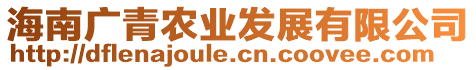 海南广青农业发展有限公司
http://dflenajoule.cn.coovee.com